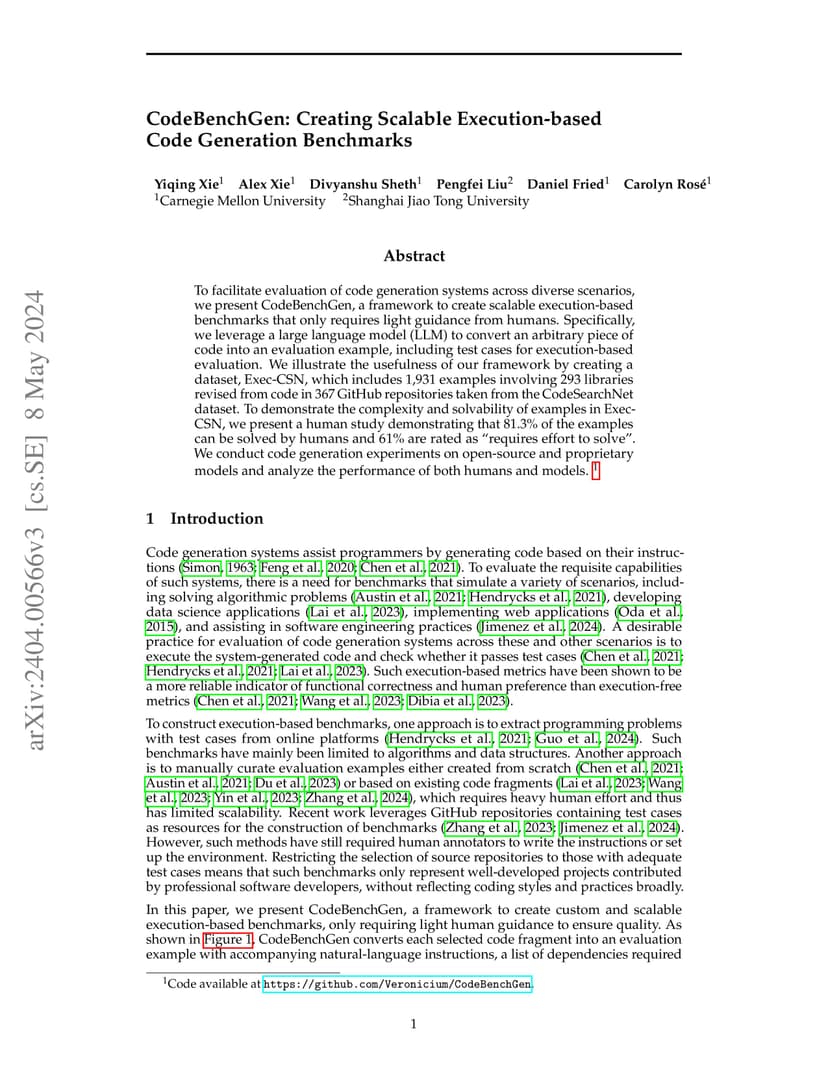 arXiv:2404.00566v3 [cs.SE] 8 May 2024

CodeBenchGen: Creating Scalable Execution-based Code Generation Benchmarks

Yiqing Xie$^1$ Alex Xie$^1$ Divyanshu Sheth$^1$ Pengfei Liu$^2$ Daniel Fried$^1$ Carolyn Rosé$^1$
$^1$Carnegie Mellon University $^2$Shanghai Jiao Tong University

Abstract

To facilitate evaluation of code generation systems across diverse scenarios, we present CodeBenchGen, a framework to create scalable execution-based benchmarks that only requires light guidance from humans. Specifically, we leverage a large language model (LLM) to convert an arbitrary piece of code into an evaluation example, including test cases for execution-based evaluation. We illustrate the usefulness of our framework by creating a dataset, Exec-CSN, which includes 1,931 examples involving 293 libraries revised from code in 367 GitHub repositories taken from the CodeSearchNet dataset. To demonstrate the complexity and solvability of examples in Exec-CSN, we present a human study demonstrating that 81.3% of the examples can be solved by humans and 61% are rated as "requires effort to solve". We conduct code generation experiments on open-source and proprietary models and analyze the performance of both humans and models. $^1$

1 Introduction

Code generation systems assist programmers by generating code based on their instructions (Simon, 1963; Feng et al., 2020; Chen et al., 2021). To evaluate the requisite capabilities of such systems, there is a need for benchmarks that simulate a variety of scenarios, including solving algorithmic problems (Austin et al., 2021; Hendrycks et al., 2021), developing data science applications (Lai et al., 2023), implementing web applications (Oda et al., 2015), and assisting in software engineering practices (Jimenez et al., 2024). A desirable practice for evaluation of code generation systems across these and other scenarios is to execute the system-generated code and check whether it passes test cases (Chen et al., 2021; Hendrycks et al., 2021; Lai et al., 2023). Such execution-based metrics have been shown to be a more reliable indicator of functional correctness and human preference than execution-free metrics (Chen et al., 2021; Wang et al., 2023; Dibia et al., 2023).

To construct execution-based benchmarks, one approach is to extract programming problems with test cases from online platforms (Hendrycks et al., 2021; Guo et al., 2024). Such benchmarks have mainly been limited to algorithms and data structures. Another approach is to manually curate evaluation examples either created from scratch (Chen et al., 2021; Austin et al., 2021; Du et al., 2023) or based on existing code fragments (Lai et al., 2023; Wang et al., 2023; Yin et al., 2023; Zhang et al., 2024), which requires heavy human effort and thus has limited scalability. Recent work leverages GitHub repositories containing test cases as resources for the construction of benchmarks (Zhang et al., 2023; Jimenez et al., 2024). However, such methods have still required human annotators to write the instructions or set up the environment. Restricting the selection of source repositories to those with adequate test cases means that such benchmarks only represent well-developed projects contributed by professional software developers, without reflecting coding styles and practices broadly.

In this paper, we present CodeBenchGen, a framework to create custom and scalable execution-based benchmarks, only requiring light human guidance to ensure quality. As shown in Figure 1, CodeBenchGen converts each selected code fragment into an evaluation example with accompanying natural-language instructions, a list of dependencies required

$^1$Code available at https://github.com/Veronicium/CodeBenchGen.

1